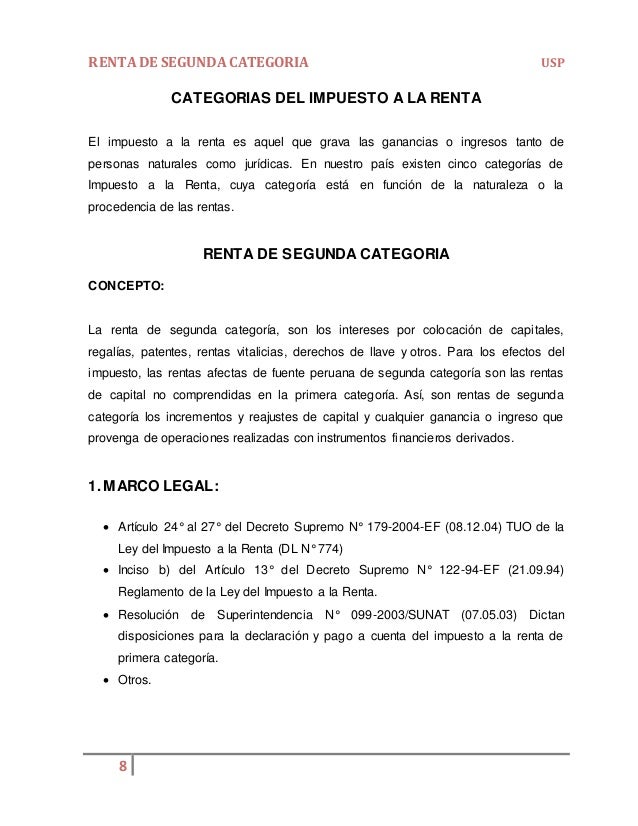 RENTA DE SEGUNDA CATEGORIA USP

CATEGORIAS DEL IMPUESTO A LA RENTA

El impuesto a la renta es aquel que grava las ganancias o ingresos tanto de personas naturales como jurídicas. En nuestro país existen cinco categorías de Impuesto a la Renta, cuya categoría está en función de la naturaleza o la procedencia de las rentas.

RENTA DE SEGUNDA CATEGORIA

CONCEPTO:

La renta de segunda categoría, son los intereses por colocación de capitales, regalías, patentes, rentas vitalicias, derechos de llave y otros. Para los efectos del impuesto, las rentas afectas de fuente peruana de segunda categoría son las rentas de capital no comprendidas en la primera categoría. Así, son rentas de segunda categoría los incrementos y reajustes de capital y cualquier ganancia o ingreso que provenga de operaciones realizadas con instrumentos financieros derivados.

1. MARCO LEGAL:

• Artículo 24° al 27° del Decreto Supremo N° 179-2004-EF (08.12.04) TUO de la Ley del Impuesto a la Renta (DL N°774)
• Inciso b) del Artículo 13° del Decreto Supremo N° 122-94-EF (21.09.94) Reglamento de la Ley del Impuesto a la Renta.
• Resolución de Superintendencia N° 099-2003/SUNAT (07.05.03) Dictan disposiciones para la declaración y pago a cuenta del impuesto a la renta de primera categoría.
• Otros.

8